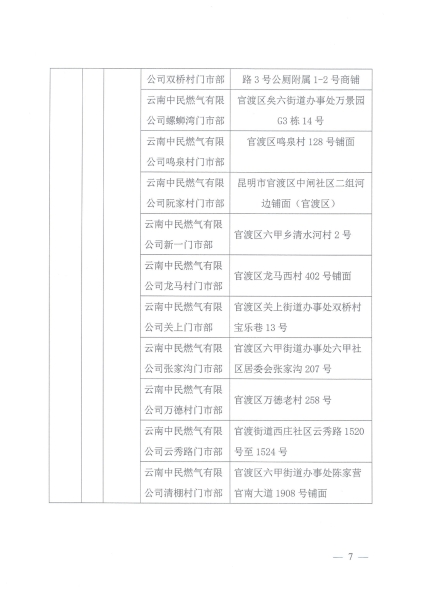 | | | | | |
|---|---|---|---|---|
| | | | 公司双桥村门市部 | 路3号公厕附属1-2号商铺 |
| | | | 云南中民燃气有限公司螺蛳湾门市部 | 官渡区矣六街道办事处万景园G3栋14号 |
| | | | 云南中民燃气有限公司鸣泉村门市部 | 官渡区鸣泉村128号铺面 |
| | | | 云南中民燃气有限公司阮家村门市部 | 昆明市官渡区中闸社区二组河边铺面（官渡区） |
| | | | 云南中民燃气有限公司新一门市部 | 官渡区六甲乡清水河村2号 |
| | | | 云南中民燃气有限公司龙马村门市部 | 官渡区龙马西村402号铺面 |
| | | | 云南中民燃气有限公司关上门市部 | 官渡区关上街道办事处双桥村宝乐巷13号 |
| | | | 云南中民燃气有限公司张家沟门市部 | 官渡区六甲街道办事处六甲社区居委会张家沟207号 |
| | | | 云南中民燃气有限公司万德村门市部 | 官渡区万德老村258号 |
| | | | 云南中民燃气有限公司云秀路门市部 | 官渡街道西庄社区云秀路1520号至1524号 |
| | | | 云南中民燃气有限公司清棚村门市部 | 官渡区六甲街道办事处陈家营官南大道1908号铺面 |

— 7 —